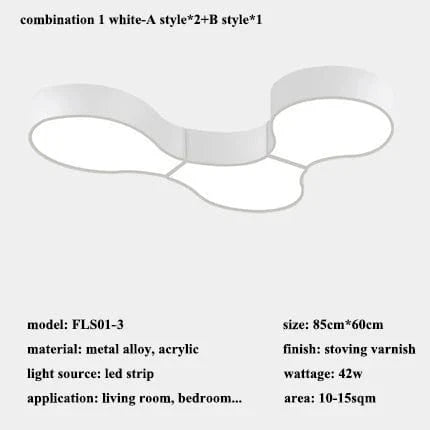 combination 1 white-A style*2+B style*1

model: FLS01-3

material: metal alloy, acrylic

light source: led strip

application: living room, bedroom...

size: 85cm*60cm

finish: stoving varnish

wattage: 42w

area: 10-15sqm